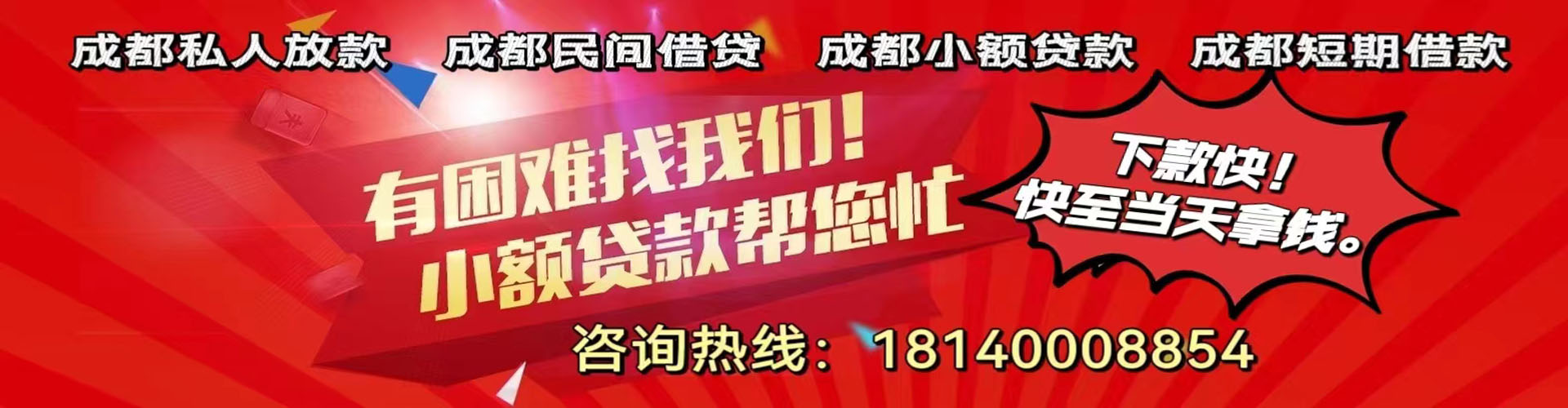 成都私人放款　成都民间借贷　成都小额贷款　成都短期借款

有困难找我们！
小额贷款帮您忙

下款快！
快至当天拿钱。

咨询热线：18140008854